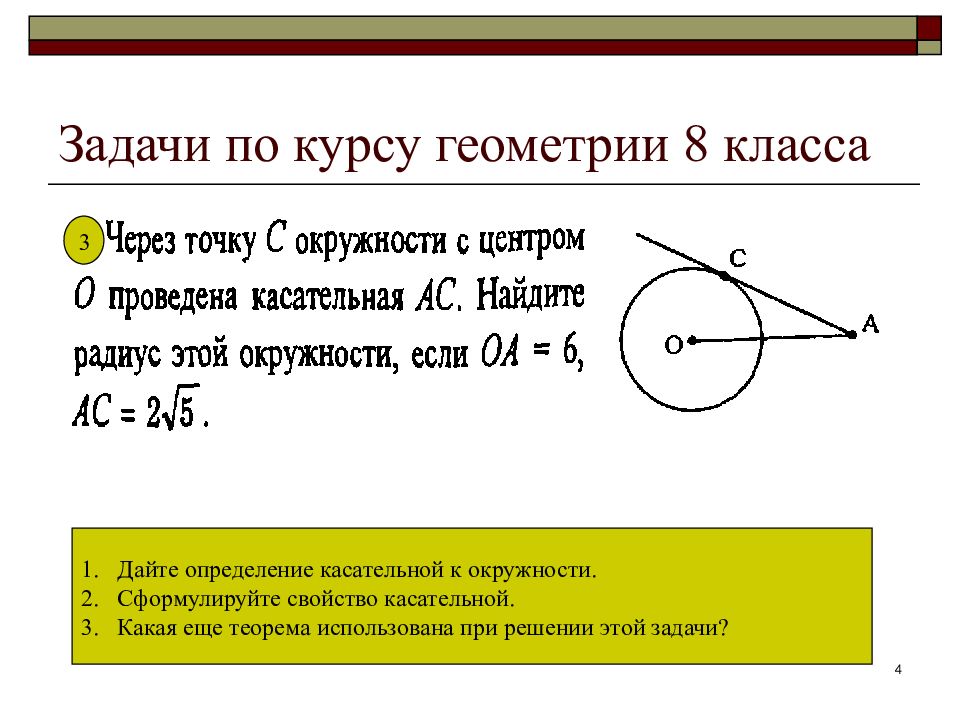 Задачи по курсу геометрии 8 класса

3 Через точку $C$ окружности с центром $O$ проведена касательная $AC$. Найдите радиус этой окружности, если $OA = 6$, $AC = 2\sqrt{5}$.

C
O
A

1. Дайте определение касательной к окружности.
2. Сформулируйте свойство касательной.
3. Какая еще теорема использована при решении этой задачи?

4